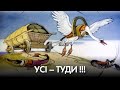 УСІ – ТУДИ !!!